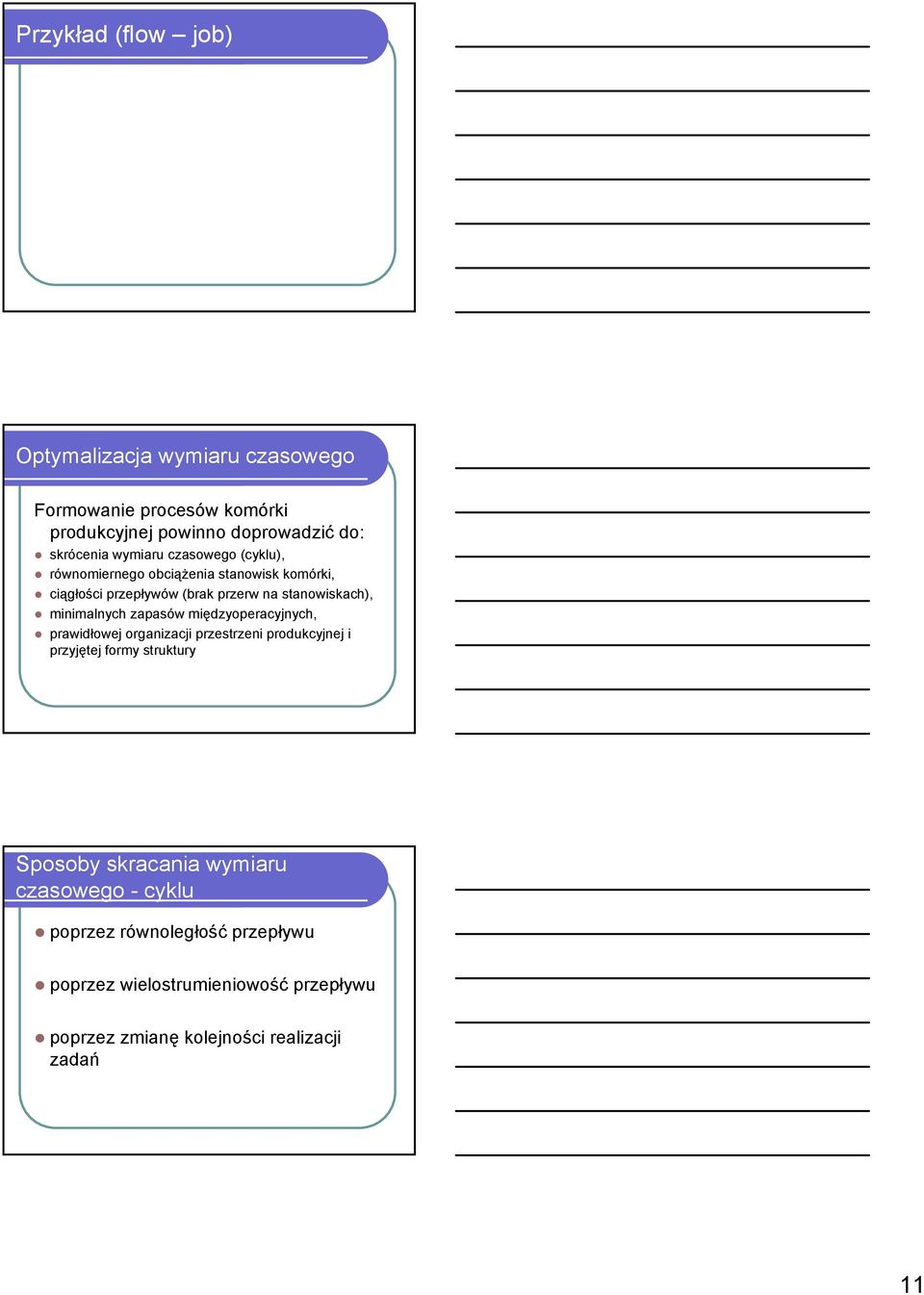 Przykład (flow – job)

Optymalizacja wymiaru czasowego

Formowanie procesów komórki produkcyjnej powinno doprowadzić do:

- skrócenia wymiaru czasowego (cyklu),
- równomiernego obciążenia stanowisk komórki,
- ciągłości przepływów (brak przerw na stanowiskach),
- minimalnych zapasów międzyoperacyjnych,
- prawidłowej organizacji przestrzeni produkcyjnej i przyjętej formy struktury

Sposoby skracania wymiaru czasowego - cyklu

- poprzez równoległość przepływu
- poprzez wielostrumieniowość przepływu
- poprzez zmianę kolejności realizacji zadań

11